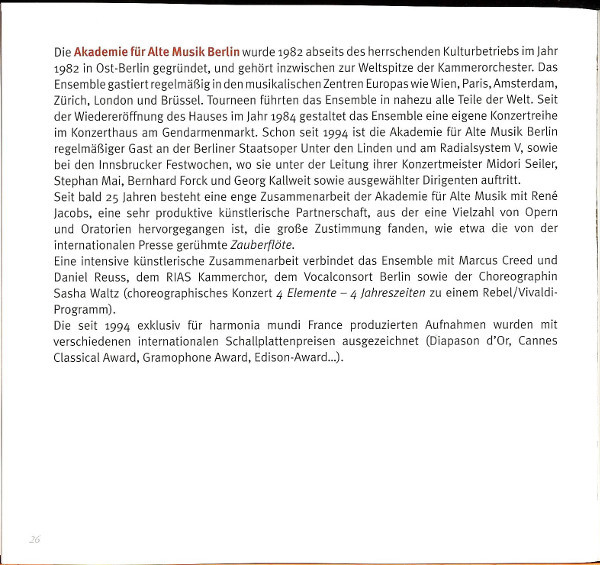 Die Akademie für Alte Musik Berlin wurde 1982 abseits des herrschenden Kulturbetriebs im Jahr 1982 in Ost-Berlin gegründet, und gehört inzwischen zur Weltspitze der Kammerorchester. Das Ensemble gastiert regelmäßig in den musikalischen Zentren Europas wie Wien, Paris, Amsterdam, Zürich, London und Brüssel. Tourneen führten das Ensemble in nahezu alle Teile der Welt. Seit der Wiedereröffnung des Hauses im Jahr 1984 gestaltet das Ensemble eine eigene Konzertreihe im Konzerthaus am Gendarmenmarkt. Schon seit 1994 ist die Akademie für Alte Musik Berlin regelmäßiger Gast an der Berliner Staatsoper Unter den Linden und am Radialsystem V, sowie bei den Innsbrucker Festwochen, wo sie unter der Leitung ihrer Konzertmeister Midori Seiler, Stephan Mai, Bernhard Forck und Georg Kallweit sowie ausgewählter Dirigenten auftritt.
Seit bald 25 Jahren besteht eine enge Zusammenarbeit der Akademie für Alte Musik mit René Jacobs, eine sehr produktive künstlerische Partnerschaft, aus der eine Vielzahl von Opern und Oratorien hervorgegangen ist, die große Zustimmung fanden, wie etwa die von der internationalen Presse gerühmte Zauberflöte.
Eine intensive künstlerische Zusammenarbeit verbindet das Ensemble mit Marcus Creed und Daniel Reuss, dem RIAS Kammerchor, dem Vocalconsort Berlin sowie der Choreographin Sasha Waltz (choreographisches Konzert 4 Elemente – 4 Jahreszeiten zu einem Rebel/Vivaldi-Programm).
Die seit 1994 exklusiv für harmonia mundi France produzierten Aufnahmen wurden mit verschiedenen internationalen Schallplattenpreisen ausgezeichnet (Diapason d'Or, Cannes Classical Award, Gramophone Award, Edison-Award...).

26